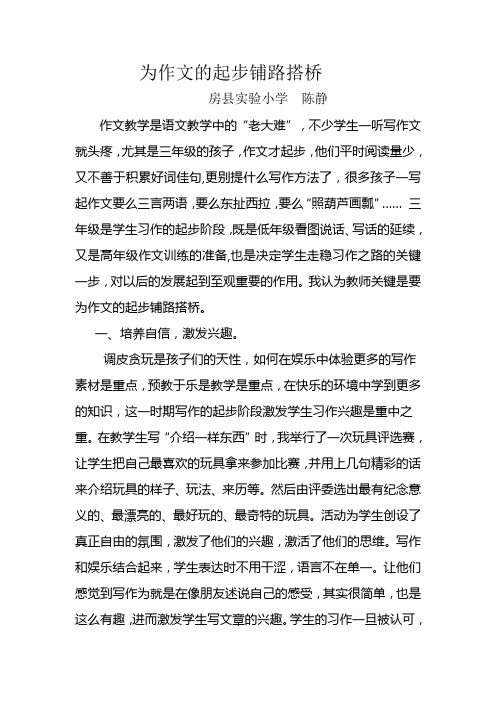 为作文的起步铺路搭桥

房县实验小学　陈静

作文教学是语文教学中的“老大难”，不少学生一听写作文就头疼，尤其是三年级的孩子，作文才起步，他们平时阅读量少，又不善于积累好词佳句,更别提什么写作方法了，很多孩子一写起作文要么三言两语，要么东扯西拉，要么“照葫芦画瓢”…… 三年级是学生习作的起步阶段，既是低年级看图说话、写话的延续，又是高年级作文训练的准备,也是决定学生走稳习作之路的关键一步，对以后的发展起到至观重要的作用。我认为教师关键是要为作文的起步铺路搭桥。

一、培养自信，激发兴趣。

调皮贪玩是孩子们的天性，如何在娱乐中体验更多的写作素材是重点，预教于乐是教学是重点，在快乐的环境中学到更多的知识，这一时期写作的起步阶段激发学生习作兴趣是重中之重。在教学生写“介绍一样东西”时，我举行了一次玩具评选赛，让学生把自己最喜欢的玩具拿来参加比赛，并用上几句精彩的话来介绍玩具的样子、玩法、来历等。然后由评委选出最有纪念意义的、最漂亮的、最好玩的、最奇特的玩具。活动为学生创设了真正自由的氛围，激发了他们的兴趣，激活了他们的思维。写作和娱乐结合起来，学生表达时不用干涩，语言不在单一。让他们感觉到写作为就是在像朋友述说自己的感受，其实很简单，也是这么有趣，进而激发学生写文章的兴趣。学生的习作一旦被认可，